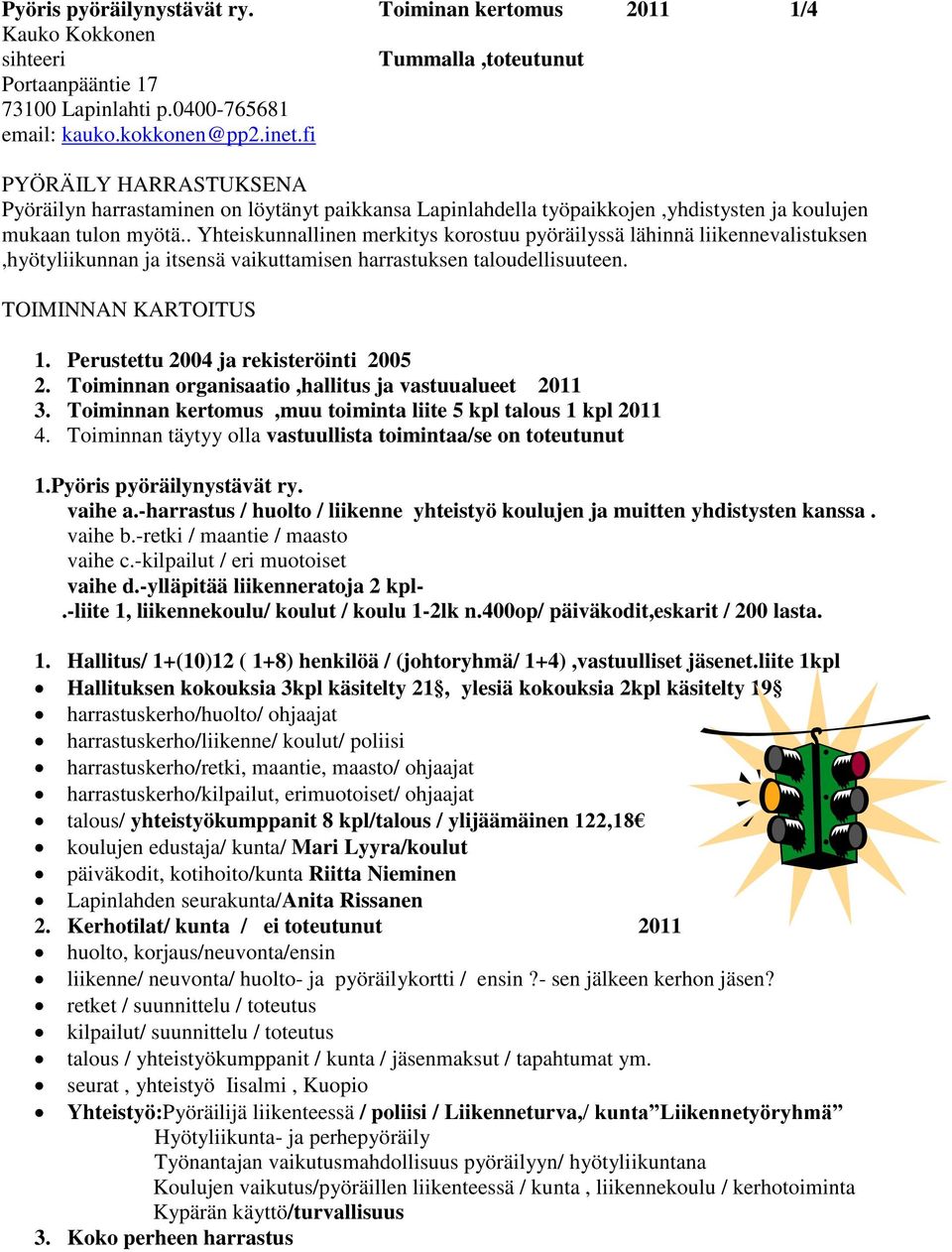 Pyöris pyöräilynystävät ry. Toiminan kertomus 2011 1/4
Kauko Kokkonen
sihteeri Tummalla ,toteutunut
Portaanpääntie 17
73100 Lapinlahti p.0400-765681
email: kauko.kokkonen@pp2.inet.fi

PYÖRÄILY HARRASTUKSENA
Pyöräilyn harrastaminen on löytänyt paikkansa Lapinlahdella työpaikkojen ,yhdistysten ja koulujen mukaan tulon myötä.. Yhteiskunnallinen merkitys korostuu pyöräilyssä lähinnä liikennevalistuksen ,hyötyliikunnan ja itsensä vaikuttamisen harrastuksen taloudellisuuteen.

TOIMINNAN KARTOITUS

1. Perustettu 2004 ja rekisteröinti 2005
2. Toiminnan organisaatio ,hallitus ja vastuualueet 2011
3. Toiminnan kertomus ,muu toiminta liite 5 kpl talous 1 kpl 2011
4. Toiminnan täytyy olla vastuullista toimintaa/se on toteutunut

1.Pyöris pyöräilynystävät ry.
vaihe a.-harrastus / huolto / liikenne yhteistyö koulujen ja muitten yhdistysten kanssa .
vaihe b.-retki / maantie / maasto
vaihe c.-kilpailut / eri muotoiset
vaihe d.-ylläpitää liikenneratoja 2 kpl-
.-liite 1, liikennekoulu/ koulut / koulu 1-2lk n.400op/ päiväkodit,eskarit / 200 lasta.

1. Hallitus/ 1+(10)12 ( 1+8) henkilöä / (johtoryhmä/ 1+4) ,vastuulliset jäsenet.liite 1kpl
• Hallituksen kokouksia 3kpl käsitelty 21§, ylesiä kokouksia 2kpl käsitelty 19§
• harrastuskerho/huolto/ ohjaajat
• harrastuskerho/liikenne/ koulut/ poliisi
• harrastuskerho/retki, maantie, maasto/ ohjaajat
• harrastuskerho/kilpailut, erimuotoiset/ ohjaajat
• talous/ yhteistyökumppanit 8 kpl/talous / ylijäämäinen 122,18€
• koulujen edustaja/ kunta/ Mari Lyyra/koulut
• päiväkodit, kotihoito/kunta Riitta Nieminen
• Lapinlahden seurakunta/Anita Rissanen
2. Kerhotilat/ kunta / ei toteutunut 2011
• huolto, korjaus/neuvonta/ensin
• liikenne/ neuvonta/ huolto- ja pyöräilykortti / ensin ?- sen jälkeen kerhon jäsen?
• retket / suunnittelu / toteutus
• kilpailut/ suunnittelu / toteutus
• talous / yhteistyökumppanit / kunta / jäsenmaksut / tapahtumat ym.
• seurat , yhteistyö Iisalmi , Kuopio
• Yhteistyö:Pyöräilijä liikenteessä / poliisi / Liikenneturva,/ kunta”Liikennetyöryhmä”
Hyötyliikunta- ja perhepyöräily
Työnantajan vaikutusmahdollisuus pyöräilyyn/ hyötyliikuntana
Koulujen vaikutus/pyöräillen liikenteessä / kunta , liikennekoulu / kerhotoiminta
Kypärän käyttö/turvallisuus
3. Koko perheen harrastus